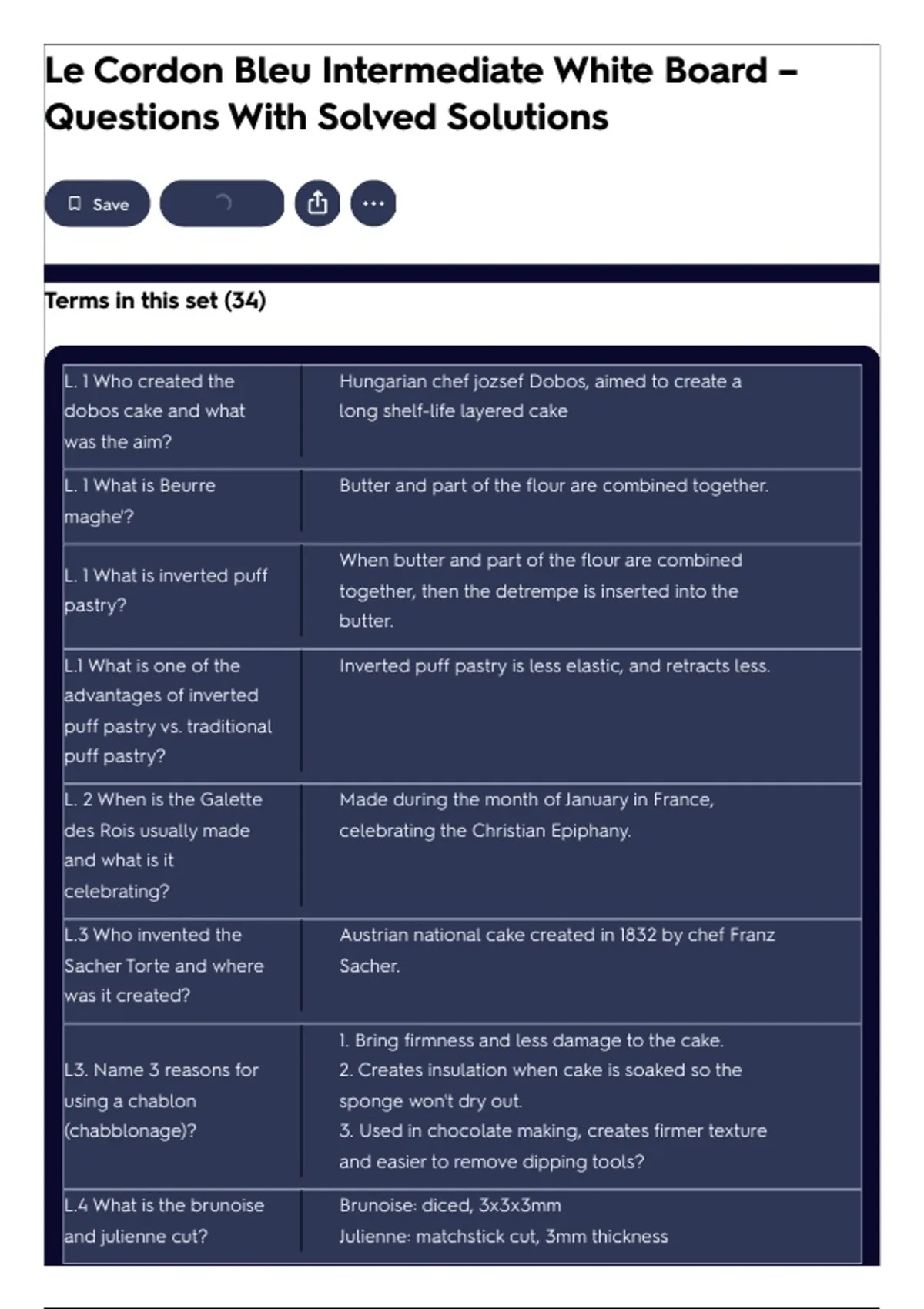 Le Cordon Bleu Intermediate White Board – Questions With Solved Solutions

Save

Terms in this set (34)

| | |
|---|---|
| L. 1 Who created the dobos cake and what was the aim? | Hungarian chef jozsef Dobos, aimed to create a long shelf-life layered cake |
| L. 1 What is Beurre maghe'? | Butter and part of the flour are combined together. |
| L. 1 What is inverted puff pastry? | When butter and part of the flour are combined together, then the detrempe is inserted into the butter. |
| L.1 What is one of the advantages of inverted puff pastry vs. traditional puff pastry? | Inverted puff pastry is less elastic, and retracts less. |
| L. 2 When is the Galette des Rois usually made and what is it celebrating? | Made during the month of January in France, celebrating the Christian Epiphany. |
| L.3 Who invented the Sacher Torte and where was it created? | Austrian national cake created in 1832 by chef Franz Sacher. |
| L3. Name 3 reasons for using a chablon (chabblonage)? | 1. Bring firmness and less damage to the cake. 2. Creates insulation when cake is soaked so the sponge won't dry out. 3. Used in chocolate making, creates firmer texture and easier to remove dipping tools? |
| L.4 What is the brunoise and julienne cut? | Brunoise: diced, 3x3x3mm Julienne: matchstick cut, 3mm thickness |